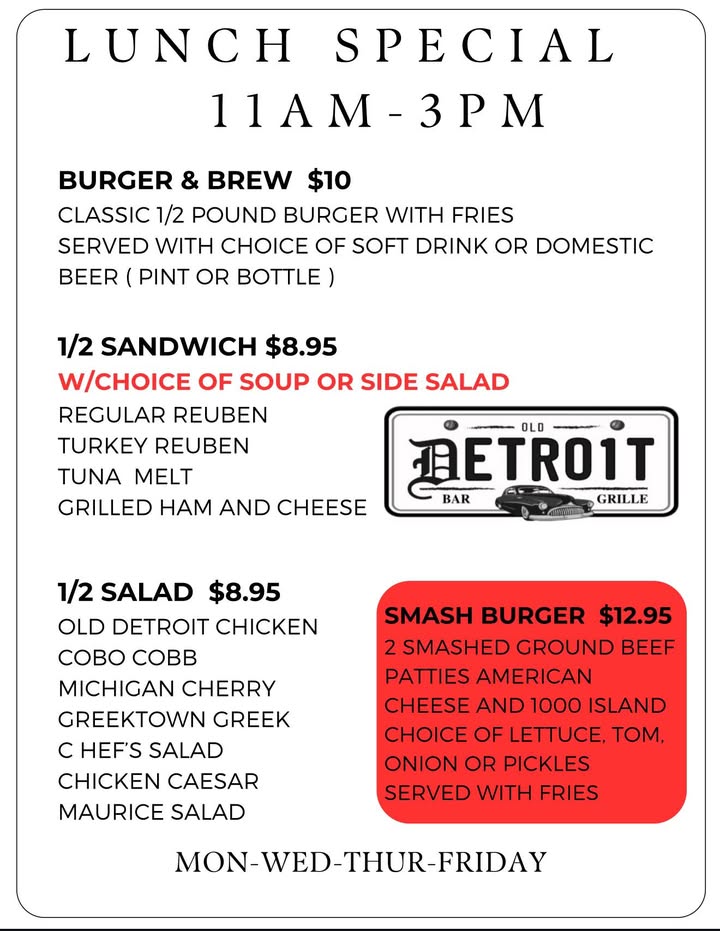 LUNCH SPECIAL
11AM-3PM

BURGER & BREW $10
CLASSIC 1/2 POUND BURGER WITH FRIES SERVED WITH CHOICE OF SOFT DRINK OR DOMESTIC BEER ( PINT OR BOTTLE )

1/2 SANDWICH $8.95
W/CHOICE OF SOUP OR SIDE SALAD
REGULAR REUBEN
TURKEY REUBEN
TUNA MELT
GRILLED HAM AND CHEESE

OLD
DETROIT
BAR GRILLE

1/2 SALAD $8.95
OLD DETROIT CHICKEN
COBO COBB
MICHIGAN CHERRY
GREEKTOWN GREEK
C HEF'S SALAD
CHICKEN CAESAR
MAURICE SALAD

SMASH BURGER $12.95
2 SMASHED GROUND BEEF PATTIES AMERICAN CHEESE AND 1000 ISLAND CHOICE OF LETTUCE, TOM, ONION OR PICKLES SERVED WITH FRIES

MON-WED-THUR-FRIDAY